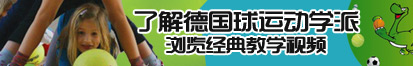 了解德国球运动学派
浏览经典教学视频